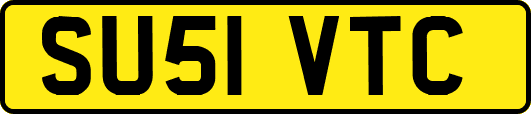 SU51 VTC